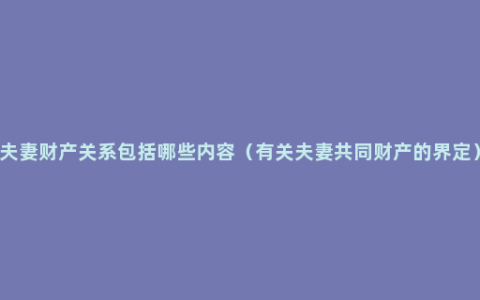 夫妻财产关系包括哪些内容（有关夫妻共同财产的界定）